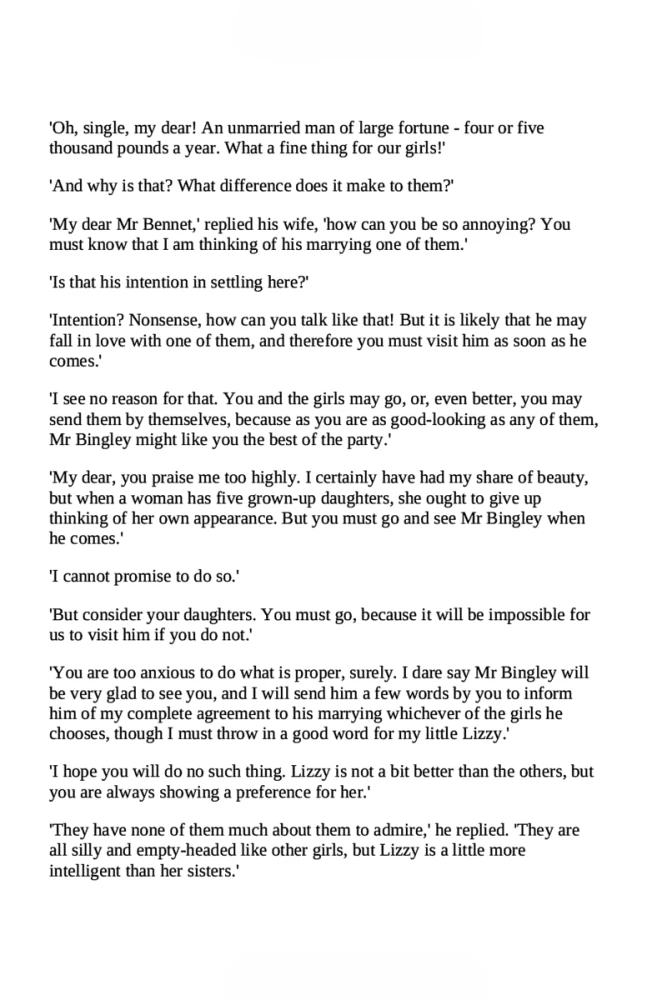 'Oh, single, my dear! An unmarried man of large fortune - four or five thousand pounds a year. What a fine thing for our girls!'

'And why is that? What difference does it make to them?'

'My dear Mr Bennet,' replied his wife, 'how can you be so annoying? You must know that I am thinking of his marrying one of them.'

'Is that his intention in settling here?'

'Intention? Nonsense, how can you talk like that! But it is likely that he may fall in love with one of them, and therefore you must visit him as soon as he comes.'

'I see no reason for that. You and the girls may go, or, even better, you may send them by themselves, because as you are as good-looking as any of them, Mr Bingley might like you the best of the party.'

'My dear, you praise me too highly. I certainly have had my share of beauty, but when a woman has five grown-up daughters, she ought to give up thinking of her own appearance. But you must go and see Mr Bingley when he comes.'

'I cannot promise to do so.'

'But consider your daughters. You must go, because it will be impossible for us to visit him if you do not.'

'You are too anxious to do what is proper, surely. I dare say Mr Bingley will be very glad to see you, and I will send him a few words by you to inform him of my complete agreement to his marrying whichever of the girls he chooses, though I must throw in a good word for my little Lizzy.'

'I hope you will do no such thing. Lizzy is not a bit better than the others, but you are always showing a preference for her.'

'They have none of them much about them to admire,' he replied. 'They are all silly and empty-headed like other girls, but Lizzy is a little more intelligent than her sisters.'